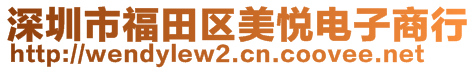 深圳市福田区美悦电子商行
http://wendylew2.cn.coovee.net